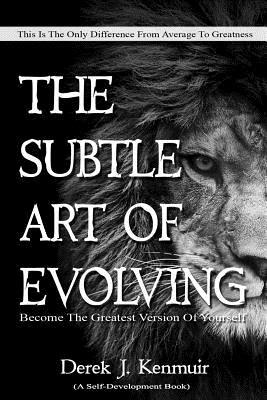 This Is The Only Difference From Average To Greatness

THE SUBTLE ART OF EVOLVING

Become The Greatest Version Of Yourself

Derek J. Kenmuir

(A Self-Development Book)